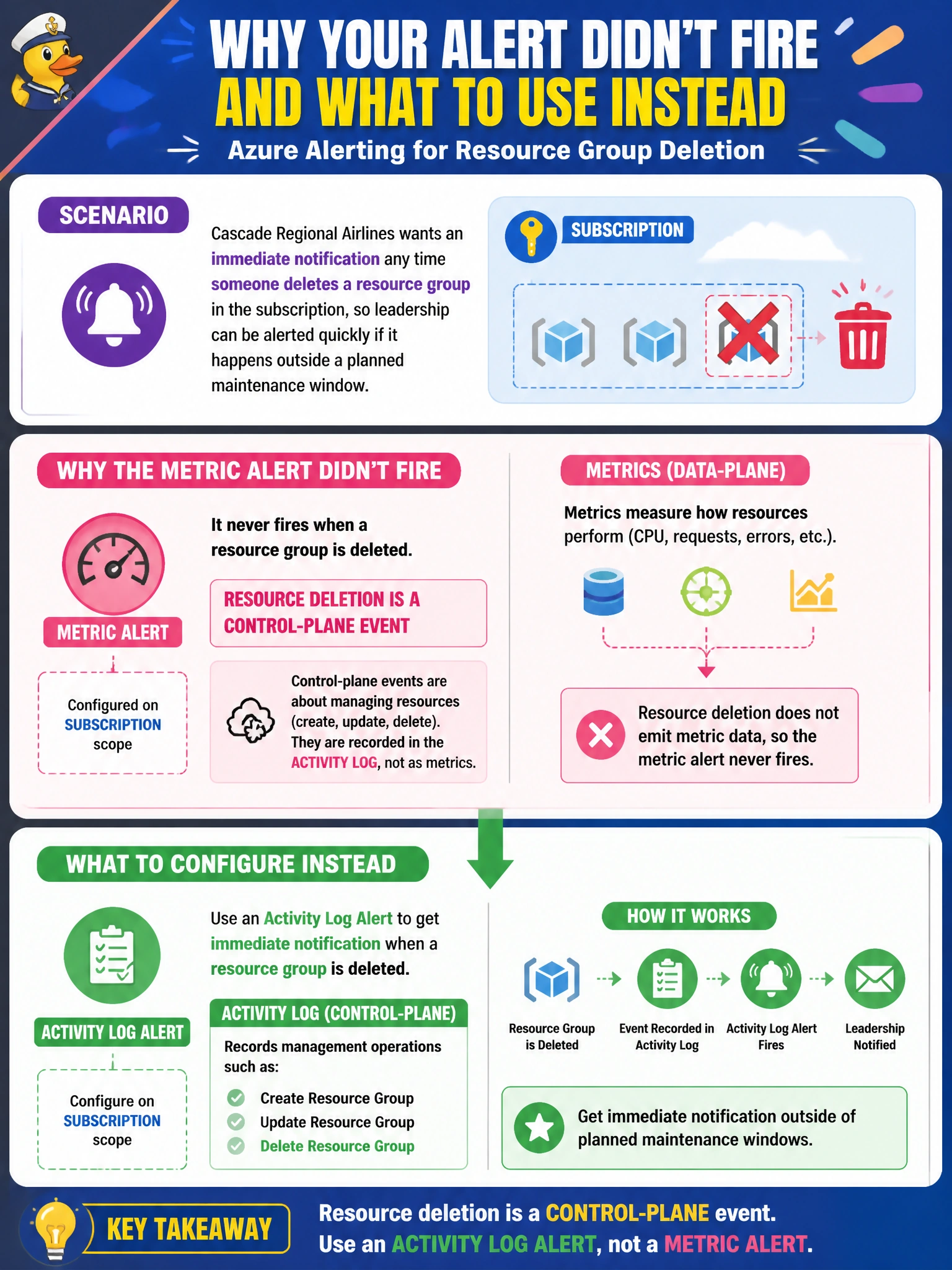 WHY YOUR ALERT DIDN'T FIRE
AND WHAT TO USE INSTEAD
Azure Alerting for Resource Group Deletion

SCENARIO

Cascade Regional Airlines wants an immediate notification any time someone deletes a resource group in the subscription, so leadership can be alerted quickly if it happens outside a planned maintenance window.

SUBSCRIPTION

WHY THE METRIC ALERT DIDN'T FIRE

METRIC ALERT

Configured on SUBSCRIPTION scope

It never fires when a resource group is deleted.

RESOURCE DELETION IS A CONTROL-PLANE EVENT

Control-plane events are about managing resources (create, update, delete). They are recorded in the ACTIVITY LOG, not as metrics.

METRICS (DATA-PLANE)

Metrics measure how resources perform (CPU, requests, errors, etc.).

Resource deletion does not emit metric data, so the metric alert never fires.

WHAT TO CONFIGURE INSTEAD

ACTIVITY LOG ALERT

Configure on SUBSCRIPTION scope

Use an Activity Log Alert to get immediate notification when a resource group is deleted.

ACTIVITY LOG (CONTROL-PLANE)

Records management operations such as:
Create Resource Group
Update Resource Group
Delete Resource Group

HOW IT WORKS

Resource Group is Deleted
Event Recorded in Activity Log
Activity Log Alert Fires
Leadership Notified

Get immediate notification outside of planned maintenance windows.

KEY TAKEAWAY

Resource deletion is a CONTROL-PLANE event.
Use an ACTIVITY LOG ALERT, not a METRIC ALERT.